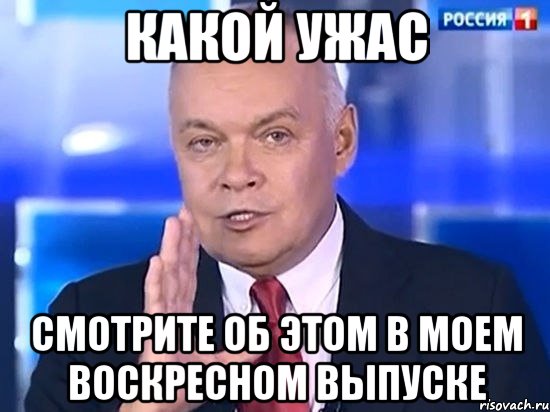 КАКОЙ УЖАС

РОССИЯ 1

СМОТРИТЕ ОБ ЭТОМ В МОЕМ ВОСКРЕСНОМ ВЫПУСКЕ

risovach.ru